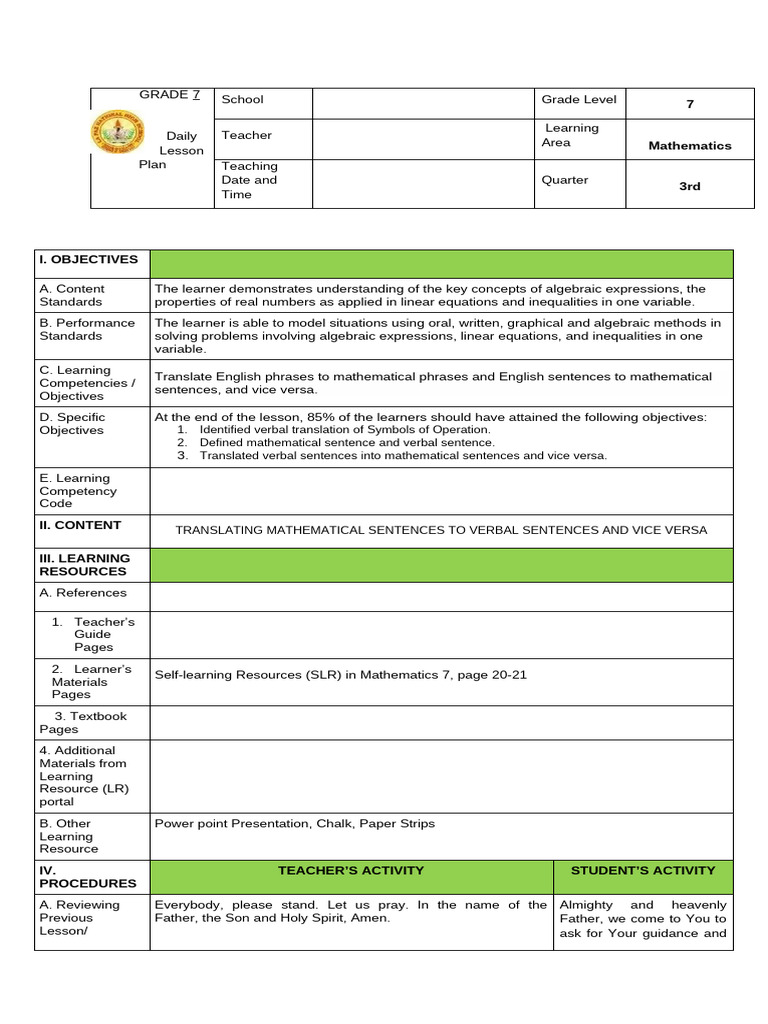 | GRADE 7 Daily Lesson Plan | School | | Grade Level | 7 |
|---|---|---|---|---|
| | Teacher | | Learning Area | Mathematics |
| | Teaching Date and Time | | Quarter | 3rd |

| I. OBJECTIVES | | |
|---|---|---|
| A. Content Standards | The learner demonstrates understanding of the key concepts of algebraic expressions, the properties of real numbers as applied in linear equations and inequalities in one variable. | |
| B. Performance Standards | The learner is able to model situations using oral, written, graphical and algebraic methods in solving problems involving algebraic expressions, linear equations, and inequalities in one variable. | |
| C. Learning Competencies / Objectives | Translate English phrases to mathematical phrases and English sentences to mathematical sentences, and vice versa. | |
| D. Specific Objectives | At the end of the lesson, 85% of the learners should have attained the following objectives: 1. Identified verbal translation of Symbols of Operation. 2. Defined mathematical sentence and verbal sentence. 3. Translated verbal sentences into mathematical sentences and vice versa. | |
| E. Learning Competency Code | | |
| II. CONTENT | TRANSLATING MATHEMATICAL SENTENCES TO VERBAL SENTENCES AND VICE VERSA | |
| III. LEARNING RESOURCES | | |
| A. References | | |
| 1. Teacher's Guide Pages | | |
| 2. Learner's Materials Pages | Self-learning Resources (SLR) in Mathematics 7, page 20-21 | |
| 3. Textbook Pages | | |
| 4. Additional Materials from Learning Resource (LR) portal | | |
| B. Other Learning Resource | Power point Presentation, Chalk, Paper Strips | |
| IV. PROCEDURES | TEACHER'S ACTIVITY | STUDENT'S ACTIVITY |
| A. Reviewing Previous Lesson/ | Everybody, please stand. Let us pray. In the name of the Father, the Son and Holy Spirit, Amen. | Almighty and heavenly Father, we come to You to ask for Your guidance and |